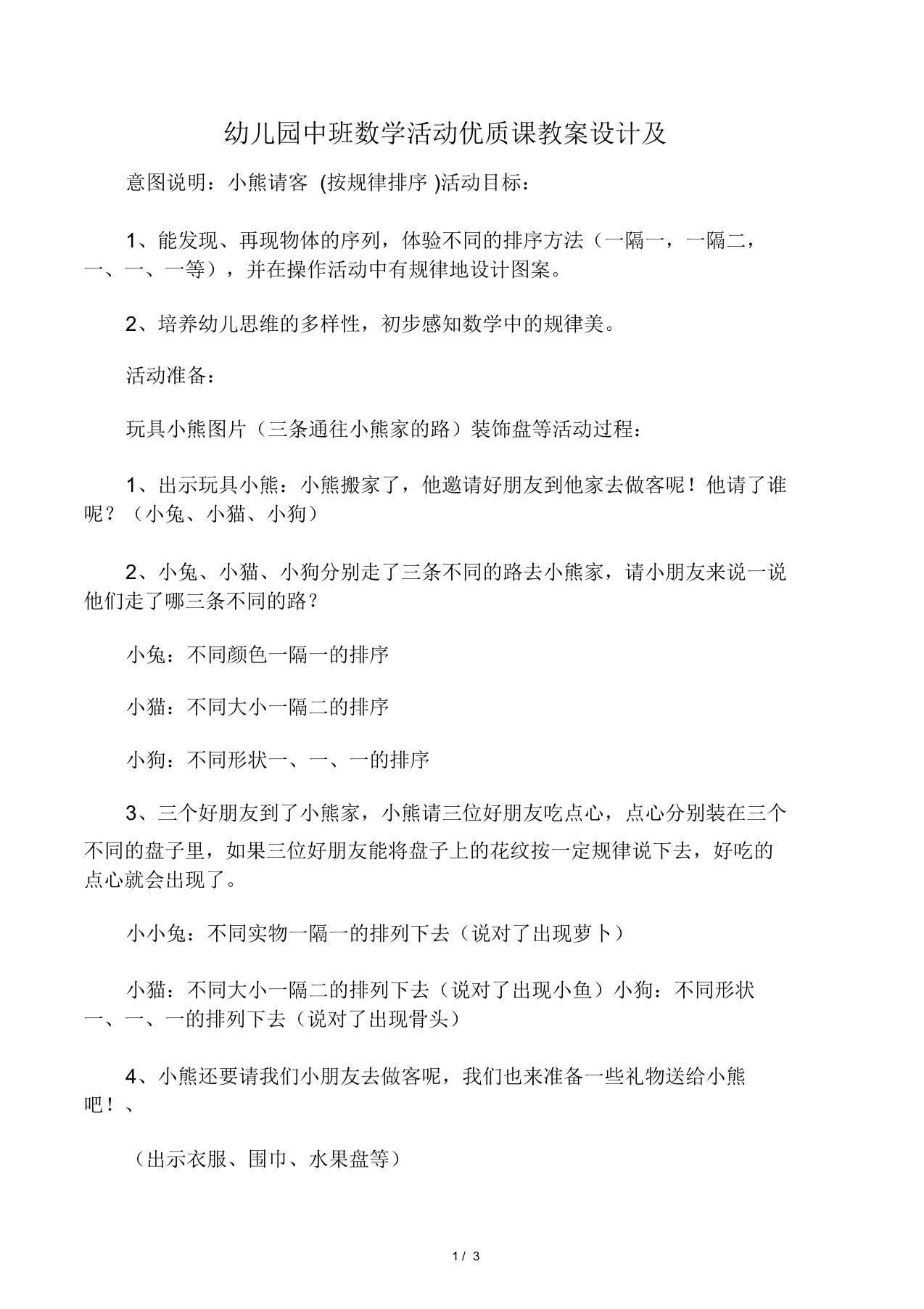 幼儿园中班数学活动优质课教案设计及

意图说明：小熊请客 (按规律排序 )活动目标：

1、能发现、再现物体的序列，体验不同的排序方法（一隔一，一隔二，一、一、一等），并在操作活动中有规律地设计图案。

2、培养幼儿思维的多样性，初步感知数学中的规律美。

活动准备：

玩具小熊图片（三条通往小熊家的路）装饰盘等活动过程：

1、出示玩具小熊：小熊搬家了，他邀请好朋友到他家去做客呢！他请了谁呢？（小兔、小猫、小狗）

2、小兔、小猫、小狗分别走了三条不同的路去小熊家，请小朋友来说一说他们走了哪三条不同的路？

小兔：不同颜色一隔一的排序

小猫：不同大小一隔二的排序

小狗：不同形状一、一、一的排序

3、三个好朋友到了小熊家，小熊请三位好朋友吃点心，点心分别装在三个不同的盘子里，如果三位好朋友能将盘子上的花纹按一定规律说下去，好吃的点心就会出现了。

小小兔：不同实物一隔一的排列下去（说对了出现萝卜）

小猫：不同大小一隔二的排列下去（说对了出现小鱼）小狗：不同形状一、一、一的排列下去（说对了出现骨头）

4、小熊还要请我们小朋友去做客呢，我们也来准备一些礼物送给小熊吧！、

（出示衣服、围巾、水果盘等）

1 / 3